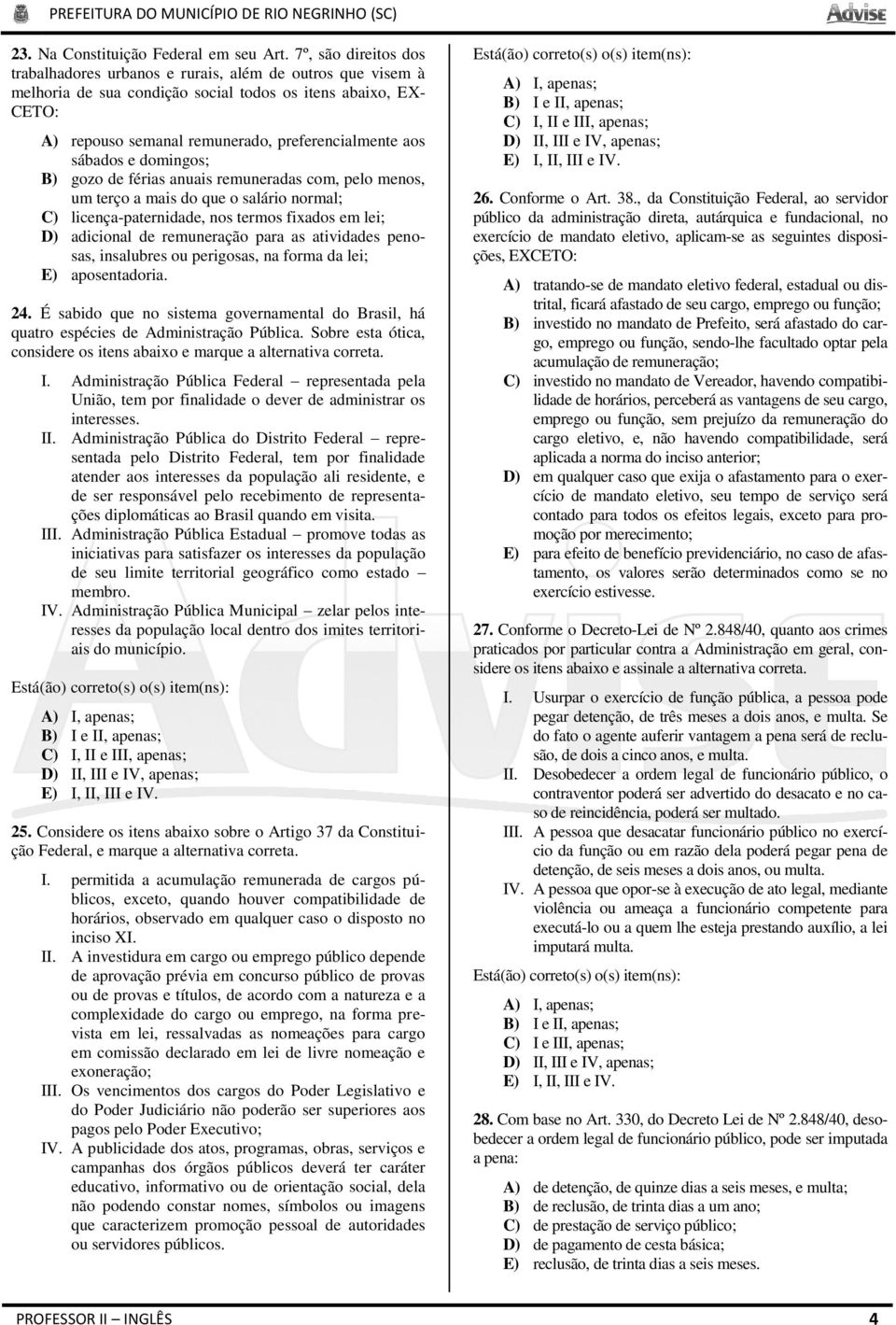 PREFEITURA DO MUNICÍPIO DE RIO NEGRINHO (SC)

Advise

23. Na Constituição Federal em seu Art. 7º, são direitos dos trabalhadores urbanos e rurais, além de outros que visem à melhoria de sua condição social todos os itens abaixo, EXCETO:

A) repouso semanal remunerado, preferencialmente aos sábados e domingos;
B) gozo de férias anuais remuneradas com, pelo menos, um terço a mais do que o salário normal;
C) licença-paternidade, nos termos fixados em lei;
D) adicional de remuneração para as atividades penosas, insalubres ou perigosas, na forma da lei;
E) aposentadoria.

24. É sabido que no sistema governamental do Brasil, há quatro espécies de Administração Pública. Sobre esta ótica, considere os itens abaixo e marque a alternativa correta.

I. Administração Pública Federal – representada pela União, tem por finalidade o dever de administrar os interesses.
II. Administração Pública do Distrito Federal – representada pelo Distrito Federal, tem por finalidade atender aos interesses da população ali residente, e de ser responsável pelo recebimento de representações diplomáticas ao Brasil quando em visita.
III. Administração Pública Estadual – promove todas as iniciativas para satisfazer os interesses da população de seu limite territorial geográfico como estado – membro.
IV. Administração Pública Municipal – zelar pelos interesses da população local dentro dos imites territoriais do município.

Está(ão) correto(s) o(s) item(ns):

A) I, apenas;
B) I e II, apenas;
C) I, II e III, apenas;
D) II, III e IV, apenas;
E) I, II, III e IV.

25. Considere os itens abaixo sobre o Artigo 37 da Constituição Federal, e marque a alternativa correta.

I. permitida a acumulação remunerada de cargos públicos, exceto, quando houver compatibilidade de horários, observado em qualquer caso o disposto no inciso XI.
II. A investidura em cargo ou emprego público depende de aprovação prévia em concurso público de provas ou de provas e títulos, de acordo com a natureza e a complexidade do cargo ou emprego, na forma prevista em lei, ressalvadas as nomeações para cargo em comissão declarado em lei de livre nomeação e exoneração;
III. Os vencimentos dos cargos do Poder Legislativo e do Poder Judiciário não poderão ser superiores aos pagos pelo Poder Executivo;
IV. A publicidade dos atos, programas, obras, serviços e campanhas dos órgãos públicos deverá ter caráter educativo, informativo ou de orientação social, dela não podendo constar nomes, símbolos ou imagens que caracterizem promoção pessoal de autoridades ou servidores públicos.

Está(ão) correto(s) o(s) item(ns):

A) I, apenas;
B) I e II, apenas;
C) I, II e III, apenas;
D) II, III e IV, apenas;
E) I, II, III e IV.

26. Conforme o Art. 38., da Constituição Federal, ao servidor público da administração direta, autárquica e fundacional, no exercício de mandato eletivo, aplicam-se as seguintes disposições, EXCETO:

A) tratando-se de mandato eletivo federal, estadual ou distrital, ficará afastado de seu cargo, emprego ou função;
B) investido no mandato de Prefeito, será afastado do cargo, emprego ou função, sendo-lhe facultado optar pela acumulação de remuneração;
C) investido no mandato de Vereador, havendo compatibilidade de horários, perceberá as vantagens de seu cargo, emprego ou função, sem prejuízo da remuneração do cargo eletivo, e, não havendo compatibilidade, será aplicada a norma do inciso anterior;
D) em qualquer caso que exija o afastamento para o exercício de mandato eletivo, seu tempo de serviço será contado para todos os efeitos legais, exceto para promoção por merecimento;
E) para efeito de benefício previdenciário, no caso de afastamento, os valores serão determinados como se no exercício estivesse.

27. Conforme o Decreto-Lei de Nº 2.848/40, quanto aos crimes praticados por particular contra a Administração em geral, considere os itens abaixo e assinale a alternativa correta.

I. Usurpar o exercício de função pública, a pessoa pode pegar detenção, de três meses a dois anos, e multa. Se do fato o agente auferir vantagem a pena será de reclusão, de dois a cinco anos, e multa.
II. Desobedecer a ordem legal de funcionário público, o contraventor poderá ser advertido do desacato e no caso de reincidência, poderá ser multado.
III. A pessoa que desacatar funcionário público no exercício da função ou em razão dela poderá pegar pena de detenção, de seis meses a dois anos, ou multa.
IV. A pessoa que opor-se à execução de ato legal, mediante violência ou ameaça a funcionário competente para executá-lo ou a quem lhe esteja prestando auxílio, a lei imputará multa.

Está(ão) correto(s) o(s) item(ns):

A) I, apenas;
B) I e II, apenas;
C) I e III, apenas;
D) II, III e IV, apenas;
E) I, II, III e IV.

28. Com base no Art. 330, do Decreto Lei de Nº 2.848/40, desobedecer a ordem legal de funcionário público, pode ser imputada a pena:

A) de detenção, de quinze dias a seis meses, e multa;
B) de reclusão, de trinta dias a um ano;
C) de prestação de serviço público;
D) de pagamento de cesta básica;
E) reclusão, de trinta dias a seis meses.

PROFESSOR II – INGLÊS

4